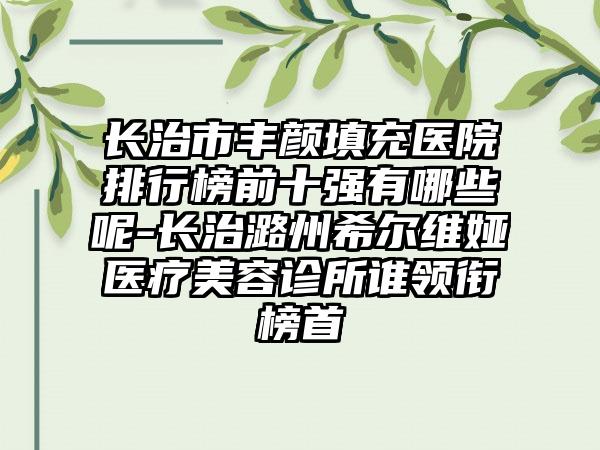 长治市丰颜填充医院排行榜前十强有哪些呢-长治潞州希尔维娅医疗美容诊所谁领衔榜首